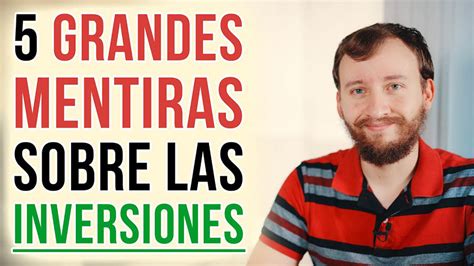 5 GRANDES MENTIRAS SOBRE LAS INVERSIONES